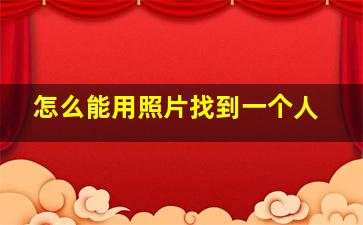 怎么能用照片找到一个人